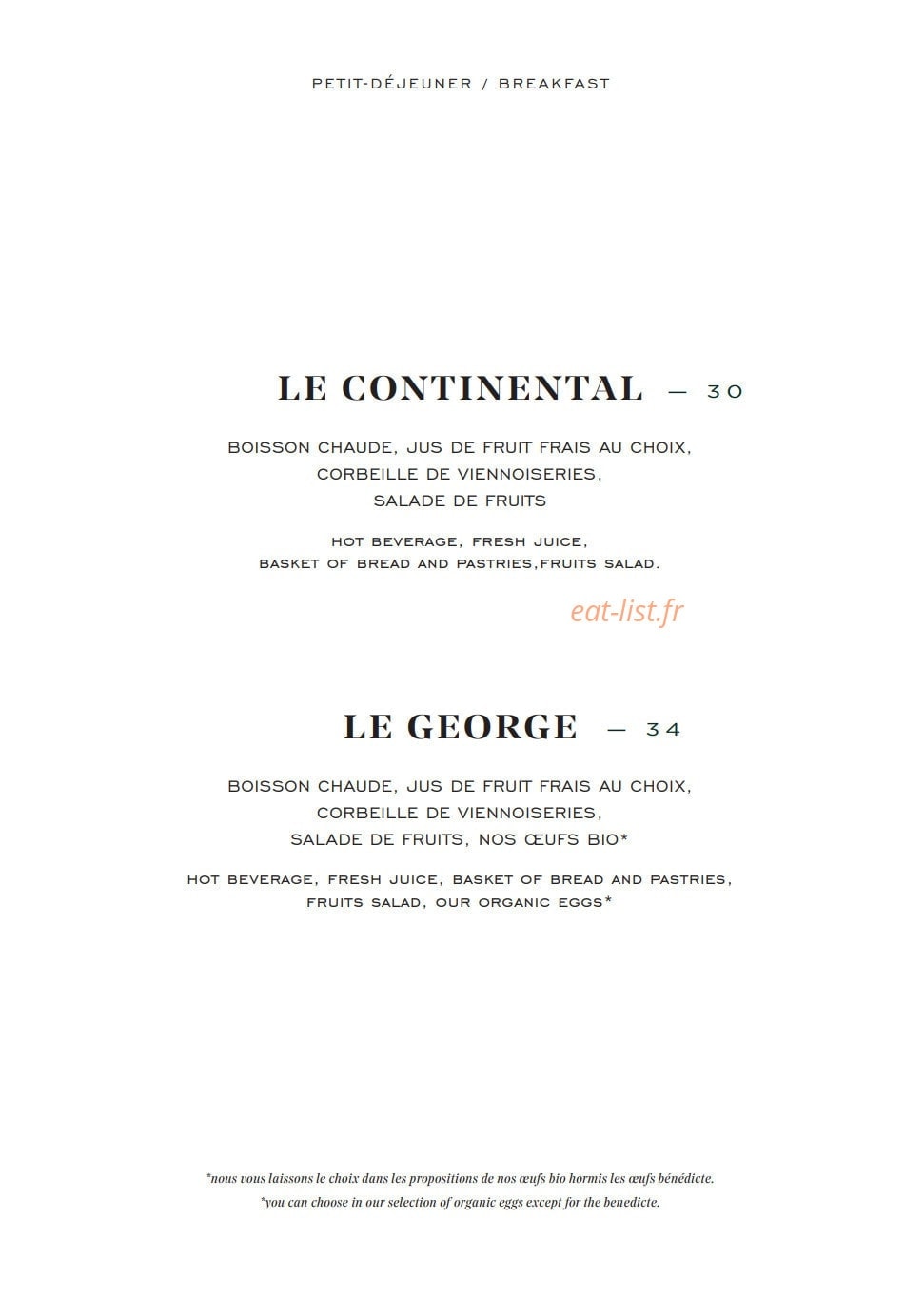 PETIT-DÉJEUNER / BREAKFAST

LE CONTINENTAL — 30

BOISSON CHAUDE, JUS DE FRUIT FRAIS AU CHOIX, CORBEILLE DE VIENNOISERIES, SALADE DE FRUITS

HOT BEVERAGE, FRESH JUICE, BASKET OF BREAD AND PASTRIES,FRUITS SALAD.

eat-list.fr

LE GEORGE — 34

BOISSON CHAUDE, JUS DE FRUIT FRAIS AU CHOIX, CORBEILLE DE VIENNOISERIES, SALADE DE FRUITS, NOS ŒUFS BIO*

HOT BEVERAGE, FRESH JUICE, BASKET OF BREAD AND PASTRIES, FRUITS SALAD, OUR ORGANIC EGGS*

*nous vous laissons le choix dans les propositions de nos œufs bio hormis les œufs bénédicte.
*you can choose in our selection of organic eggs except for the benedicte.